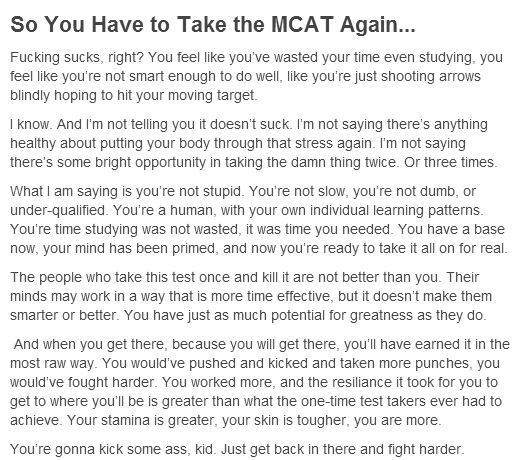 So You Have to Take the MCAT Again...

Fucking sucks, right? You feel like you've wasted your time even studying, you feel like you're not smart enough to do well, like you're just shooting arrows blindly hoping to hit your moving target.

I know. And I'm not telling you it doesn't suck. I'm not saying there's anything healthy about putting your body through that stress again. I'm not saying there's some bright opportunity in taking the damn thing twice. Or three times.

What I am saying is you're not stupid. You're not slow, you're not dumb, or under-qualified. You're a human, with your own individual learning patterns. You're time studying was not wasted, it was time you needed. You have a base now, your mind has been primed, and now you're ready to take it all on for real.

The people who take this test once and kill it are not better than you. Their minds may work in a way that is more time effective, but it doesn't make them smarter or better. You have just as much potential for greatness as they do.

And when you get there, because you will get there, you'll have earned it in the most raw way. You would've pushed and kicked and taken more punches, you would've fought harder. You worked more, and the resiliance it took for you to get to where you'll be is greater than what the one-time test takers ever had to achieve. Your stamina is greater, your skin is tougher, you are more.

You're gonna kick some ass, kid. Just get back in there and fight harder.